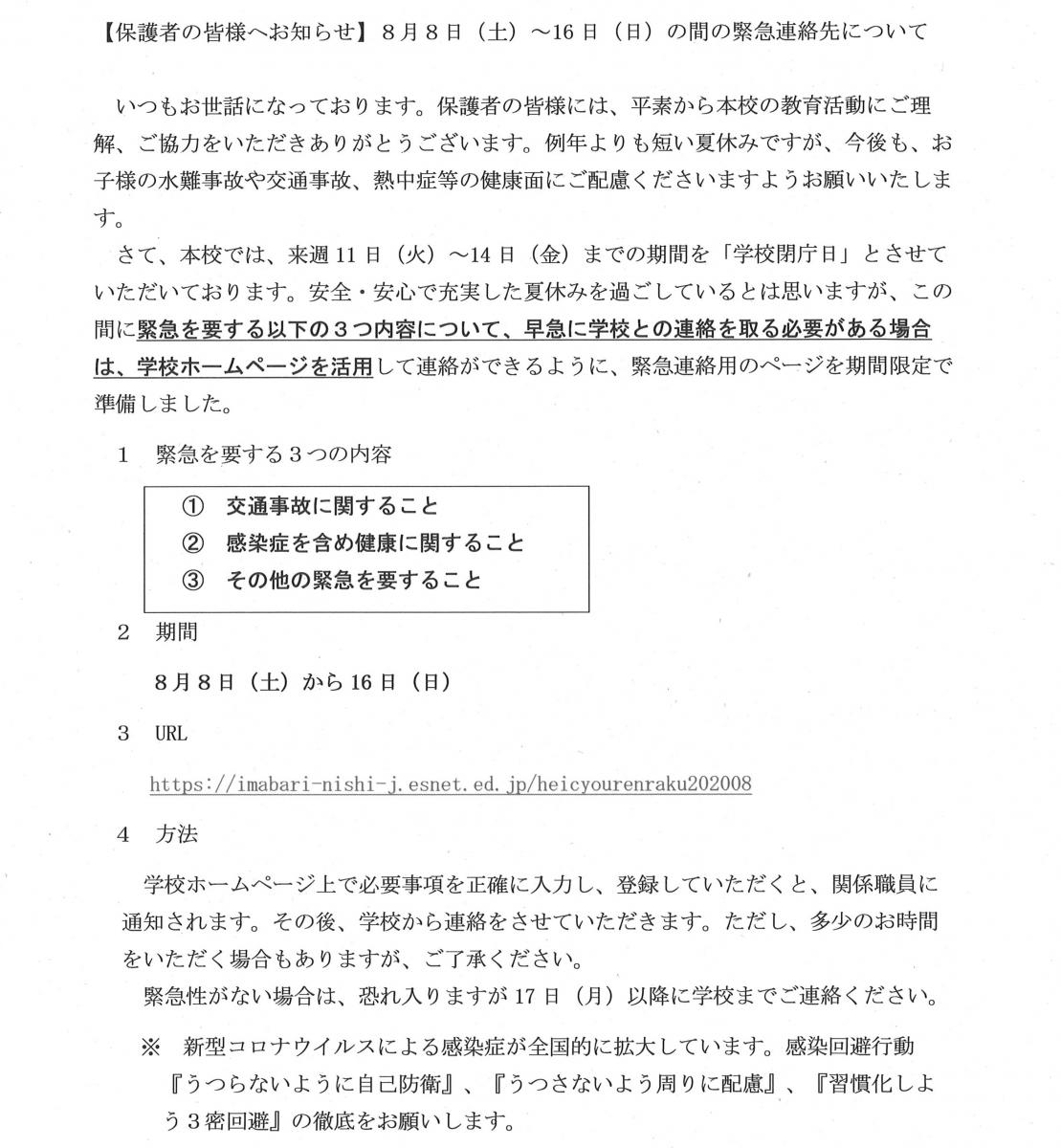 【保護者の皆様へお知らせ】８月８日（土）～16日（日）の間の緊急連絡先について

いつもお世話になっております。保護者の皆様には、平素から本校の教育活動にご理解、ご協力をいただきありがとうございます。例年よりも短い夏休みですが、今後も、お子様の水難事故や交通事故、熱中症等の健康面にご配慮くださいますようお願いいたします。

さて、本校では、来週11日（火）～14日（金）までの期間を「学校閉庁日」とさせていただいております。安全・安心で充実した夏休みを過ごしているとは思いますが、この間に緊急を要する以下の３つ内容について、早急に学校との連絡を取る必要がある場合は、学校ホームページを活用して連絡ができるように、緊急連絡用のページを期間限定で準備しました。

１　緊急を要する３つの内容

①　交通事故に関すること
②　感染症を含め健康に関すること
③　その他の緊急を要すること

２　期間

８月８日（土）から16日（日）

３　URL

https://imabari-nishi-j.esnet.ed.jp/heicyourenraku202008

４　方法

学校ホームページ上で必要事項を正確に入力し、登録していただくと、関係職員に通知されます。その後、学校から連絡をさせていただきます。ただし、多少のお時間をいただく場合もありますが、ご了承ください。
緊急性がない場合は、恐れ入りますが17日（月）以降に学校までご連絡ください。

※　新型コロナウイルスによる感染症が全国的に拡大しています。感染回避行動『うつらないように自己防衛』、『うつさないよう周りに配慮』、『習慣化しよう３密回避』の徹底をお願いします。